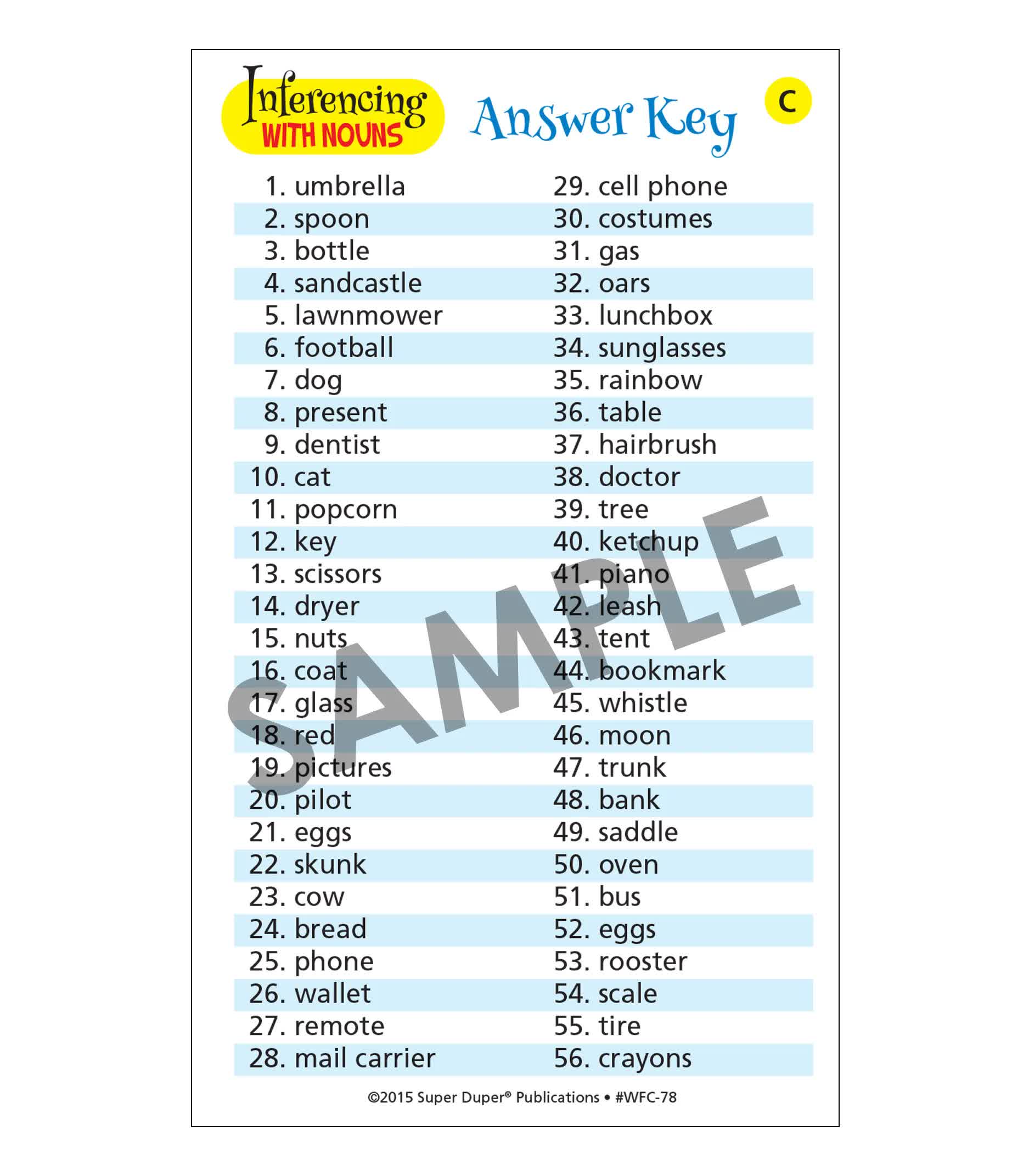 Inferencing WITH NOUNS

Answer Key

C

1. umbrella
2. spoon
3. bottle
4. sandcastle
5. lawnmower
6. football
7. dog
8. present
9. dentist
10. cat
11. popcorn
12. key
13. scissors
14. dryer
15. nuts
16. coat
17. glass
18. red
19. pictures
20. pilot
21. eggs
22. skunk
23. cow
24. bread
25. phone
26. wallet
27. remote
28. mail carrier

29. cell phone
30. costumes
31. gas
32. oars
33. lunchbox
34. sunglasses
35. rainbow
36. table
37. hairbrush
38. doctor
39. tree
40. ketchup
41. piano
42. leash
43. tent
44. bookmark
45. whistle
46. moon
47. trunk
48. bank
49. saddle
50. oven
51. bus
52. eggs
53. rooster
54. scale
55. tire
56. crayons

©2015 Super Duper® Publications • #WFC-78

SAMPLE